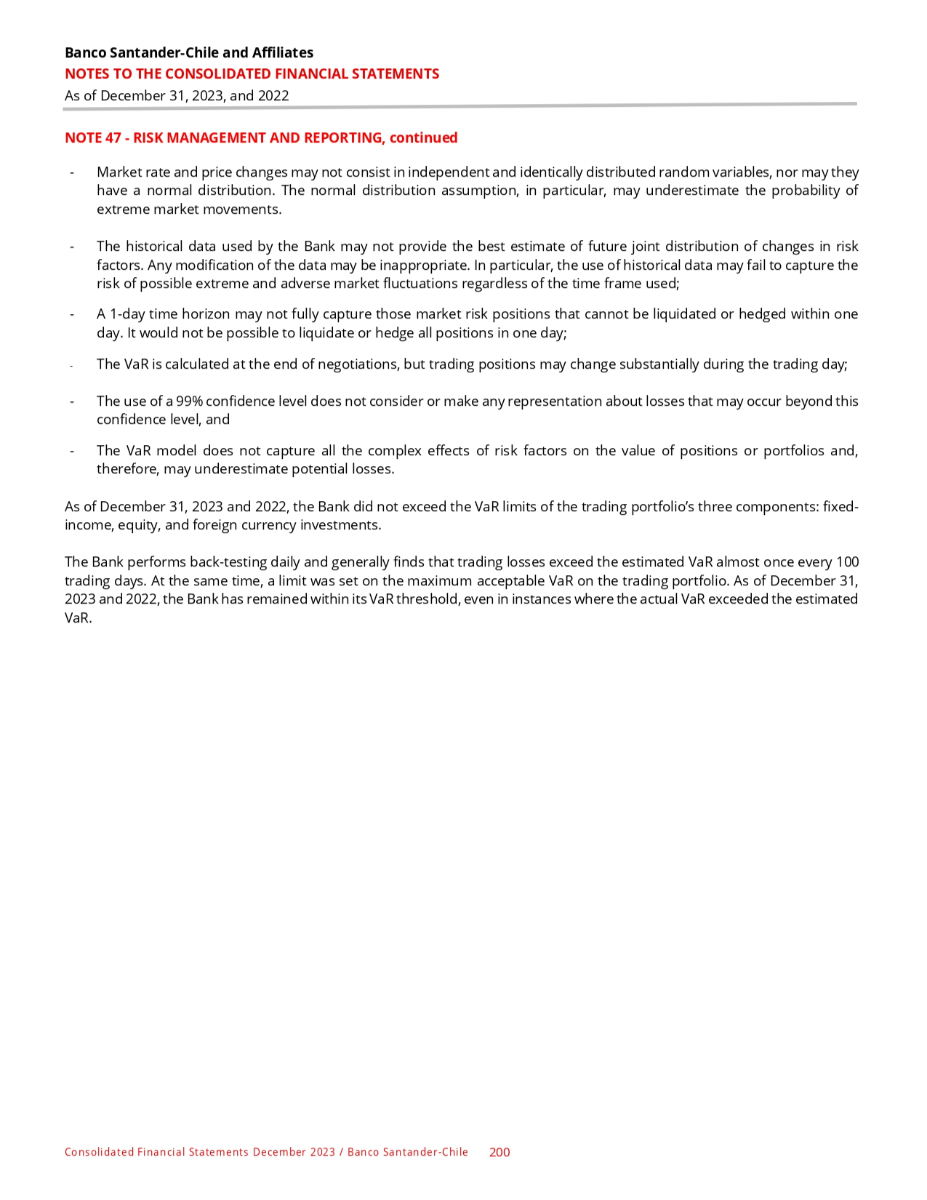 Banco Santander-Chile and Affiliates
NOTES TO THE CONSOLIDATED FINANCIAL STATEMENTS
As of December 31, 2023, and 2022

NOTE 47 - RISK MANAGEMENT AND REPORTING, continued

- Market rate and price changes may not consist in independent and identically distributed random variables, nor may they have a normal distribution. The normal distribution assumption, in particular, may underestimate the probability of extreme market movements.

- The historical data used by the Bank may not provide the best estimate of future joint distribution of changes in risk factors. Any modification of the data may be inappropriate. In particular, the use of historical data may fail to capture the risk of possible extreme and adverse market fluctuations regardless of the time frame used;

- A 1-day time horizon may not fully capture those market risk positions that cannot be liquidated or hedged within one day. It would not be possible to liquidate or hedge all positions in one day;

- The VaR is calculated at the end of negotiations, but trading positions may change substantially during the trading day;

- The use of a 99% confidence level does not consider or make any representation about losses that may occur beyond this confidence level, and

- The VaR model does not capture all the complex effects of risk factors on the value of positions or portfolios and, therefore, may underestimate potential losses.

As of December 31, 2023 and 2022, the Bank did not exceed the VaR limits of the trading portfolio's three components: fixed-income, equity, and foreign currency investments.

The Bank performs back-testing daily and generally finds that trading losses exceed the estimated VaR almost once every 100 trading days. At the same time, a limit was set on the maximum acceptable VaR on the trading portfolio. As of December 31, 2023 and 2022, the Bank has remained within its VaR threshold, even in instances where the actual VaR exceeded the estimated VaR.

Consolidated Financial Statements December 2023 / Banco Santander-Chile 200